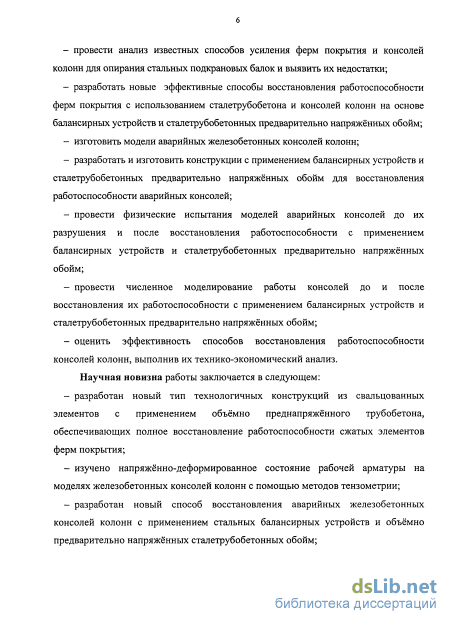 6

– провести анализ известных способов усиления ферм покрытия и консолей колонн для опирания стальных подкрановых балок и выявить их недостатки;

– разработать новые эффективные способы восстановления работоспособности ферм покрытия с использованием сталетрубобетона и консолей колонн на основе балансирных устройств и сталетрубобетонных предварительно напряжённых обойм;

– изготовить модели аварийных железобетонных консолей колонн;

– разработать и изготовить конструкции с применением балансирных устройств и сталетрубобетонных предварительно напряжённых обойм для восстановления работоспособности аварийных консолей;

– провести физические испытания моделей аварийных консолей до их разрушения и после восстановления работоспособности с применением балансирных устройств и сталетрубобетонных предварительно напряжённых обойм;

– провести численное моделирование работы консолей до и после восстановления их работоспособности с применением балансирных устройств и сталетрубобетонных предварительно напряжённых обойм;

– оценить эффективность способов восстановления работоспособности консолей колонн, выполнив их технико-экономический анализ.

Научная новизна работы заключается в следующем:

– разработан новый тип технологичных конструкций из свальцованных элементов с применением объёмно преднапряжённого трубобетона, обеспечивающих полное восстановление работоспособности сжатых элементов ферм покрытия;

– изучено напряжённо-деформированное состояние рабочей арматуры на моделях железобетонных консолей колонн с помощью методов тензометрии;

– разработан новый способ восстановления аварийных железобетонных консолей колонн с применением стальных балансирных устройств и объёмно предварительно напряжённых сталетрубобетонных обойм;

dsLib.net
библиотека диссертаций